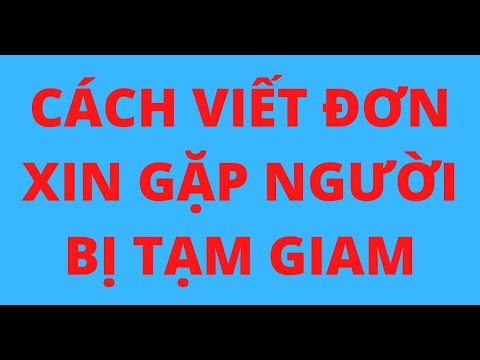 CÁCH VIẾT ĐƠN XIN GẶP NGƯỜI BỊ TẠM GIAM